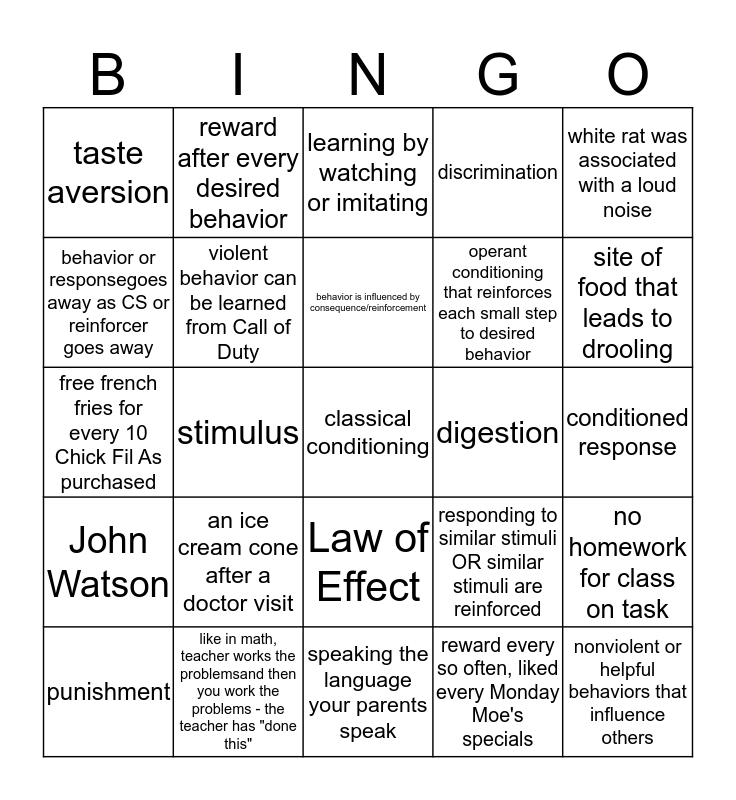 | B | I | N | G | O |
|---|---|---|---|---|
| taste aversion | reward after every desired behavior | learning by watching or imitating | discrimination | white rat was associated with a loud noise |
| behavior or responsegoes away as CS or reinforcer goes away | violent behavior can be learned from Call of Duty | behavior is influenced by consequence/reinforcement | operant conditioning that reinforces each small step to desired behavior | site of food that leads to drooling |
| free french fries for every 10 Chick Fil As purchased | stimulus | classical conditioning | digestion | conditioned response |
| John Watson | an ice cream cone after a doctor visit | Law of Effect | responding to similar stimuli OR similar stimuli are reinforced | no homework for class on task |
| punishment | like in math, teacher works the problemsand then you work the problems - the teacher has "done this" | speaking the language your parents speak | reward every so often, liked every Monday Moe's specials | nonviolent or helpful behaviors that influence others |